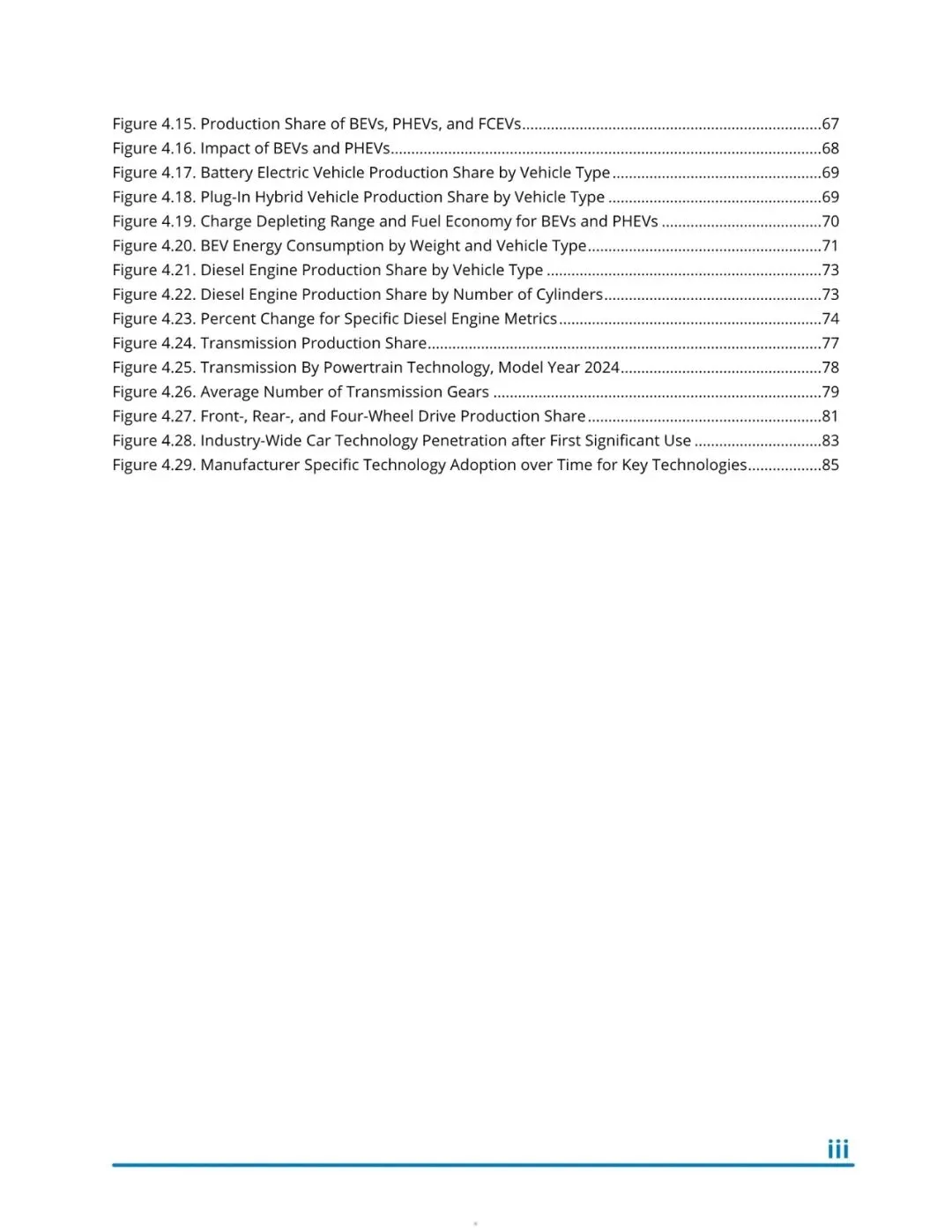 Figure 4.15. Production Share of BEVs, PHEVs, and FCEVs........................................................................67
Figure 4.16. Impact of BEVs and PHEVs........................................................................................................68
Figure 4.17. Battery Electric Vehicle Production Share by Vehicle Type ..................................................69
Figure 4.18. Plug-In Hybrid Vehicle Production Share by Vehicle Type ...................................................69
Figure 4.19. Charge Depleting Range and Fuel Economy for BEVs and PHEVs ......................................70
Figure 4.20. BEV Energy Consumption by Weight and Vehicle Type........................................................71
Figure 4.21. Diesel Engine Production Share by Vehicle Type ..................................................................73
Figure 4.22. Diesel Engine Production Share by Number of Cylinders....................................................73
Figure 4.23. Percent Change for Specific Diesel Engine Metrics...............................................................74
Figure 4.24. Transmission Production Share...............................................................................................77
Figure 4.25. Transmission By Powertrain Technology, Model Year 2024................................................78
Figure 4.26. Average Number of Transmission Gears ...............................................................................79
Figure 4.27. Front-, Rear-, and Four-Wheel Drive Production Share........................................................81
Figure 4.28. Industry-Wide Car Technology Penetration after First Significant Use ..............................83
Figure 4.29. Manufacturer Specific Technology Adoption over Time for Key Technologies..................85

iii